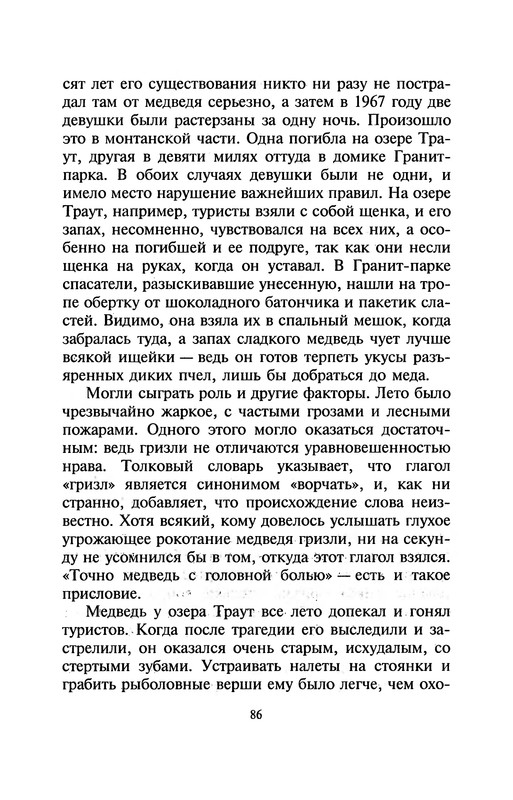 сят лет его существования никто ни разу не пострадал там от медведя серьезно, а затем в 1967 году две девушки были растерзаны за одну ночь. Произошло это в монтанской части. Одна погибла на озере Траут, другая в девяти милях оттуда в домике Гранит-парка. В обоих случаях девушки были не одни, и имело место нарушение важнейших правил. На озере Траут, например, туристы взяли с собой щенка, и его запах, несомненно, чувствовался на всех них, а особенно на погибшей и ее подруге, так как они несли щенка на руках, когда он уставал. В Гранит-парке спасатели, разыскивавшие унесенную, нашли на тропе обертку от шоколадного батончика и пакетик сластей. Видимо, она взяла их в спальный мешок, когда забралась туда, а запах сладкого медведь чует лучше всякой ищейки — ведь он готов терпеть укусы разъяренных диких пчел, лишь бы добраться до меда.

Могли сыграть роль и другие факторы. Лето было чрезвычайно жаркое, с частыми грозами и лесными пожарами. Одного этого могло оказаться достаточным: ведь гризли не отличаются уравновешенностью нрава. Толковый словарь указывает, что глагол «гризл» является синонимом «ворчать», и, как ни странно, добавляет, что происхождение слова неизвестно. Хотя всякий, кому довелось услышать глухое угрожающее рокотание медведя гризли, ни на секунду не усомнился бы в том, откуда этот глагол взялся. «Точно медведь с головной болью» — есть и такое присловие.

Медведь у озера Траут все лето допекал и гонял туристов. Когда после трагедии его выследили и застрелили, он оказался очень старым, исхудалым, со стертыми зубами. Устраивать налеты на стоянки и грабить рыболовные верши ему было легче, чем охо-

86